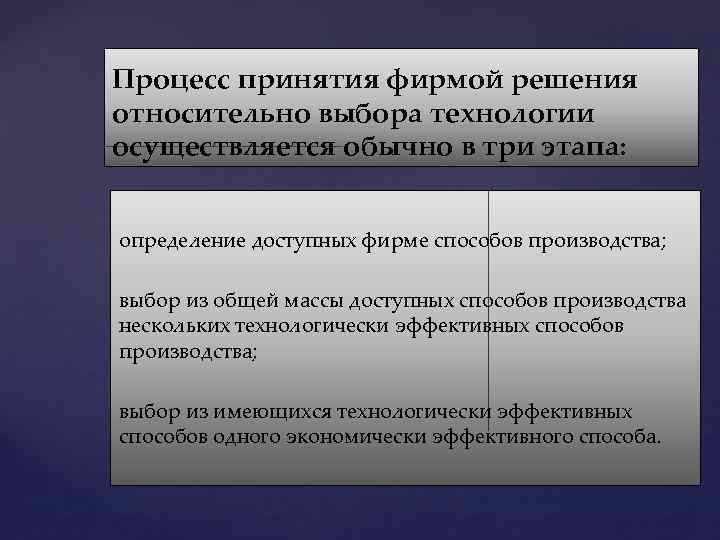 Процесс принятия фирмой решения относительно выбора технологии осуществляется обычно в три этапа:

определение доступных фирме способов производства;

выбор из общей массы доступных способов производства нескольких технологически эффективных способов производства;

выбор из имеющихся технологически эффективных способов одного экономически эффективного способа.